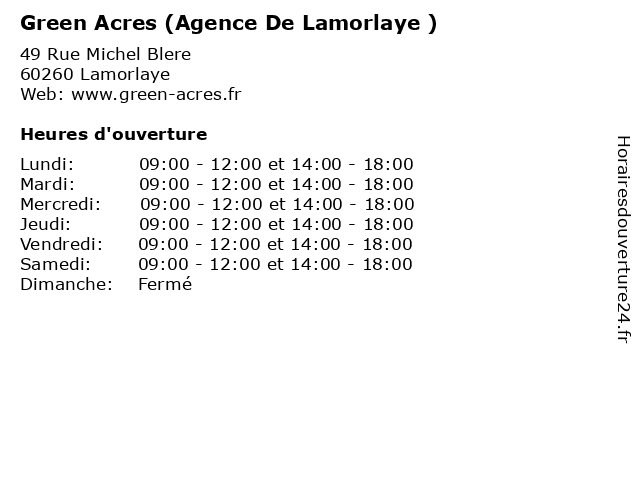 Green Acres (Agence De Lamorlaye )

49 Rue Michel Blere
60260 Lamorlaye
Web: www.green-acres.fr

Heures d'ouverture

Lundi: 09:00 - 12:00 et 14:00 - 18:00
Mardi: 09:00 - 12:00 et 14:00 - 18:00
Mercredi: 09:00 - 12:00 et 14:00 - 18:00
Jeudi: 09:00 - 12:00 et 14:00 - 18:00
Vendredi: 09:00 - 12:00 et 14:00 - 18:00
Samedi: 09:00 - 12:00 et 14:00 - 18:00
Dimanche: Fermé

Horairesdouverture24.fr